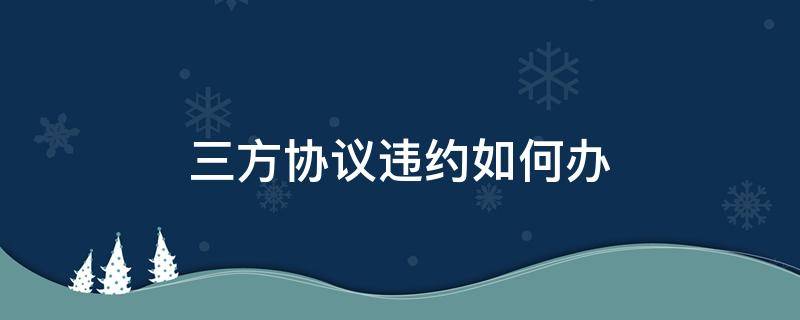 三方协议违约如何办